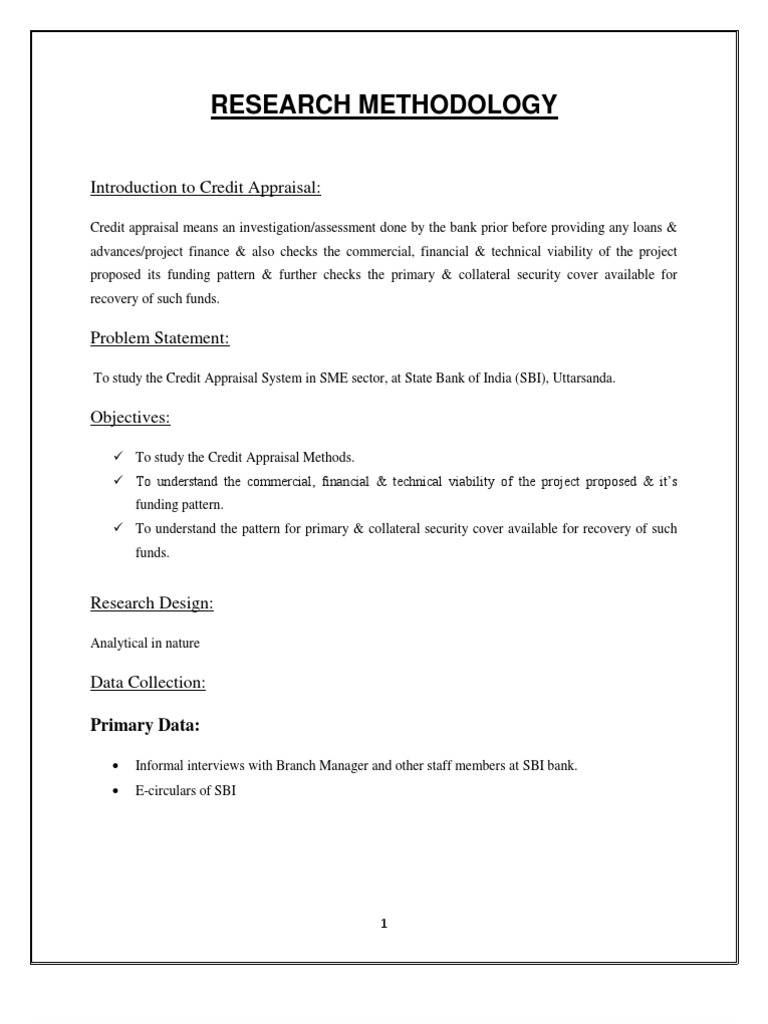 RESEARCH METHODOLOGY

Introduction to Credit Appraisal:

Credit appraisal means an investigation/assessment done by the bank prior before providing any loans & advances/project finance & also checks the commercial, financial & technical viability of the project proposed its funding pattern & further checks the primary & collateral security cover available for recovery of such funds.

Problem Statement:

To study the Credit Appraisal System in SME sector, at State Bank of India (SBI), Uttarsanda.

Objectives:

✓ To study the Credit Appraisal Methods.
✓ To understand the commercial, financial & technical viability of the project proposed & it's funding pattern.
✓ To understand the pattern for primary & collateral security cover available for recovery of such funds.

Research Design:

Analytical in nature

Data Collection:

Primary Data:

• Informal interviews with Branch Manager and other staff members at SBI bank.
• E-circulars of SBI

1